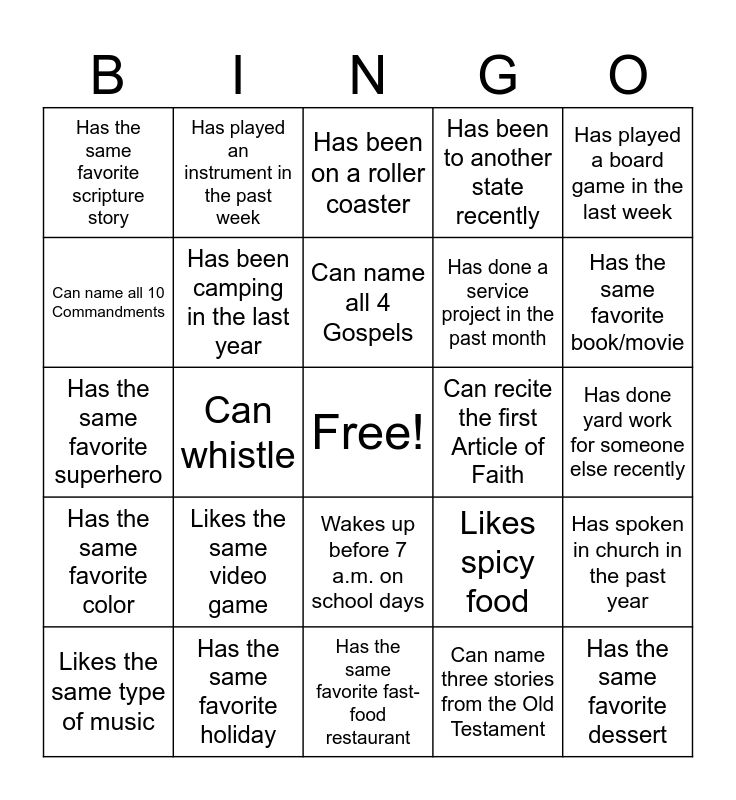 | B | I | N | G | O |
|---|---|---|---|---|
| Has the same favorite scripture story | Has played an instrument in the past week | Has been on a roller coaster | Has been to another state recently | Has played a board game in the last week |
| Can name all 10 Commandments | Has been camping in the last year | Can name all 4 Gospels | Has done a service project in the past month | Has the same favorite book/movie |
| Has the same favorite superhero | Can whistle | Free! | Can recite the first Article of Faith | Has done yard work for someone else recently |
| Has the same favorite color | Likes the same video game | Wakes up before 7 a.m. on school days | Likes spicy food | Has spoken in church in the past year |
| Likes the same type of music | Has the same favorite holiday | Has the same favorite fast-food restaurant | Can name three stories from the Old Testament | Has the same favorite dessert |